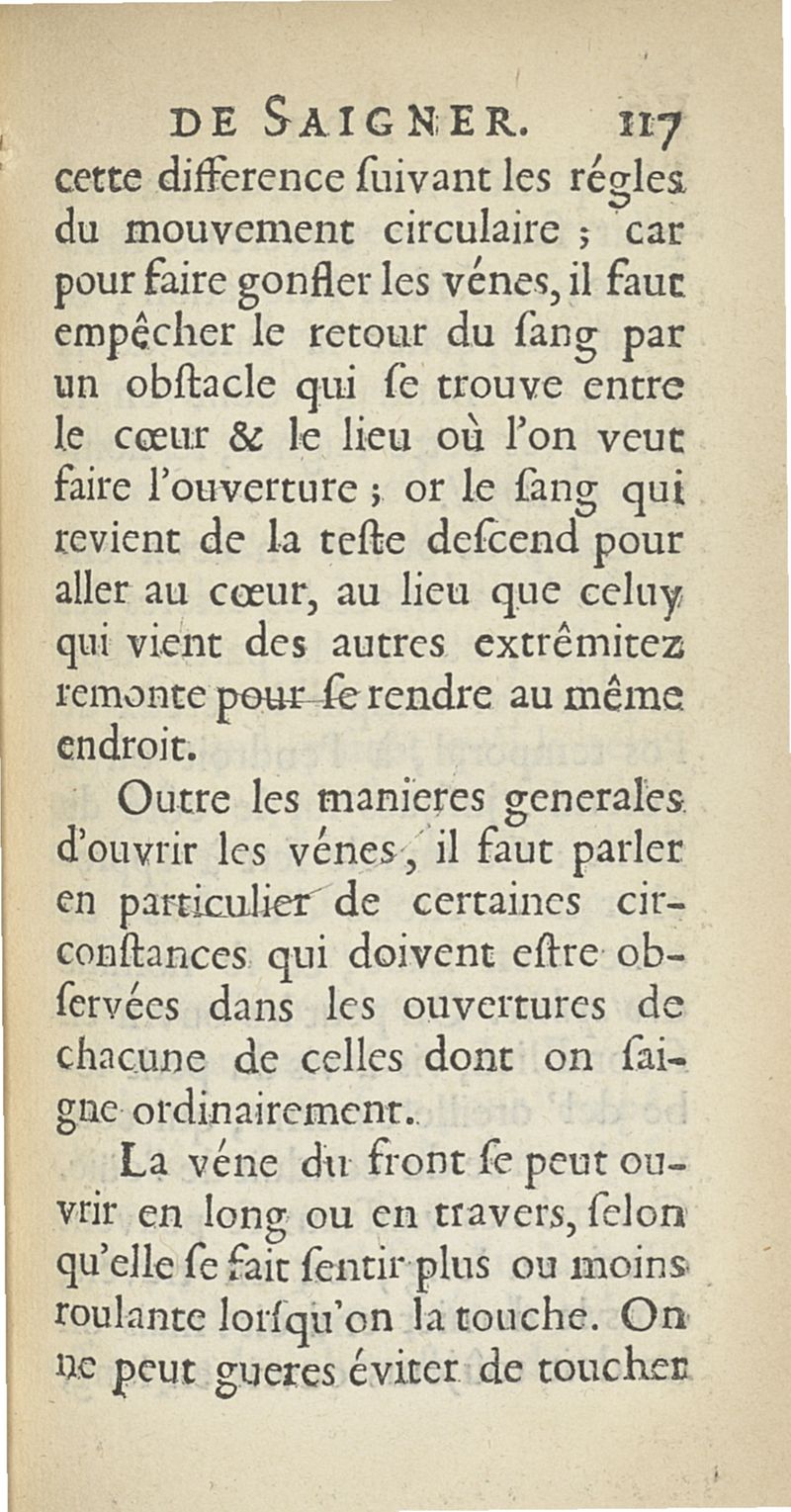 DE SAIGNER. 117

cette difference ſuivant les régles du mouvement circulaire ; car pour faire gonfler les vénes, il faut empêcher le retour du ſang par un obſtacle qui ſe trouve entre le cœur & le lieu où l'on veut faire l'ouverture ; or le ſang qui revient de la teſte deſcend pour aller au cœur, au lieu que celuy qui vient des autres extrêmitez remonte pour ſe rendre au même endroit.

Outre les manieres generales d'ouvrir les vénes, il faut parler en particulier de certaines circonſtances qui doivent eſtre obſervées dans les ouvertures de chacune de celles dont on ſaigne ordinairement.

La véne du front ſe peut ouvrir en long ou en travers, ſelon qu'elle ſe fait ſentir plus ou moins roulante lorſqu'on la touche. On ne peut gueres éviter de toucher